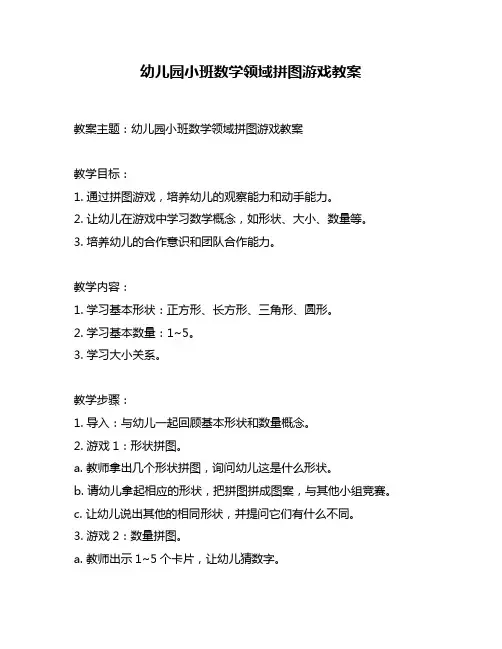 幼儿园小班数学领域拼图游戏教案

教案主题：幼儿园小班数学领域拼图游戏教案

教学目标：
1. 通过拼图游戏，培养幼儿的观察能力和动手能力。
2. 让幼儿在游戏中学习数学概念，如形状、大小、数量等。
3. 培养幼儿的合作意识和团队合作能力。

教学内容：
1. 学习基本形状：正方形、长方形、三角形、圆形。
2. 学习基本数量：1~5。
3. 学习大小关系。

教学步骤：
1. 导入：与幼儿一起回顾基本形状和数量概念。
2. 游戏 1：形状拼图。
a. 教师拿出几个形状拼图，询问幼儿这是什么形状。
b. 请幼儿拿起相应的形状，把拼图拼成图案，与其他小组竞赛。
c. 让幼儿说出其他的相同形状，并提问它们有什么不同。
3. 游戏 2：数量拼图。
a. 教师出示 1~5 个卡片，让幼儿猜数字。